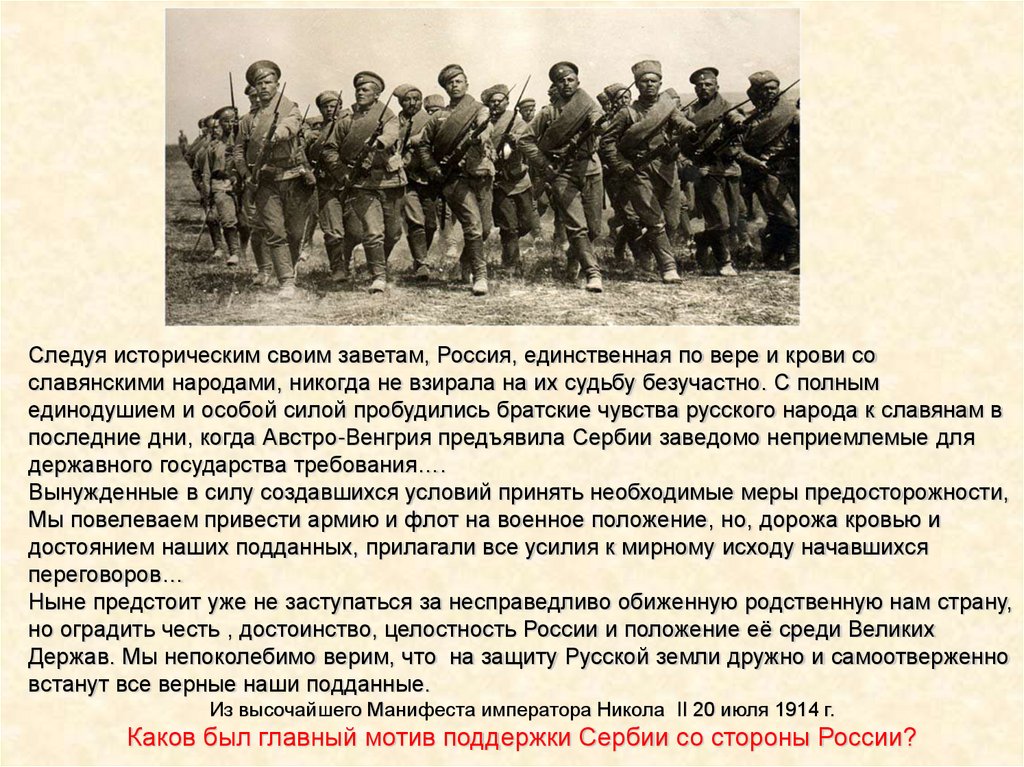 Следуя историческим своим заветам, Россия, единственная по вере и крови со славянскими народами, никогда не взирала на их судьбу безучастно. С полным единодушием и особой силой пробудились братские чувства русского народа к славянам в последние дни, когда Австро-Венгрия предъявила Сербии заведомо неприемлемые для державного государства требования.…

Вынужденные в силу создавшихся условий принять необходимые меры предосторожности, Мы повелеваем привести армию и флот на военное положение, но, дорожа кровью и достоянием наших подданных, прилагали все усилия к мирному исходу начавшихся переговоров…

Ныне предстоит уже не заступаться за несправедливо обиженную родственную нам страну, но оградить честь , достоинство, целостность России и положение её среди Великих Держав. Мы непоколебимо верим, что на защиту Русской земли дружно и самоотверженно встанут все верные наши подданные.

Из высочайшего Манифеста императора Никола II 20 июля 1914 г.

Каков был главный мотив поддержки Сербии со стороны России?